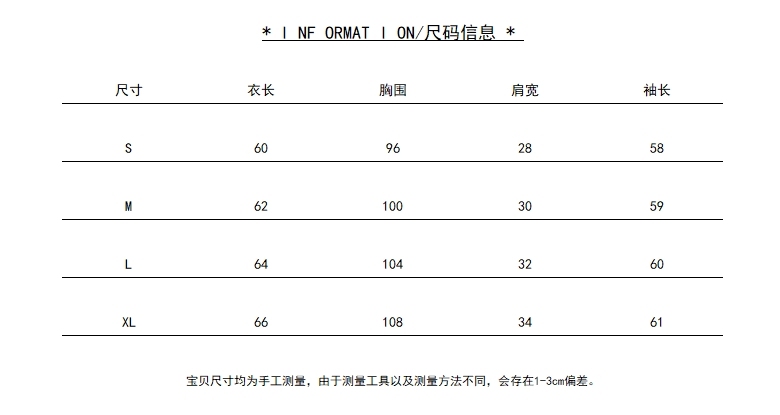 * I NF ORMAT I ON/尺码信息 *

| 尺寸 | 衣长 | 胸围 | 肩宽 | 袖长 |
|---|---|---|---|---|
| S | 60 | 96 | 28 | 58 |
| M | 62 | 100 | 30 | 59 |
| L | 64 | 104 | 32 | 60 |
| XL | 66 | 108 | 34 | 61 |

宝贝尺寸均为手工测量，由于测量工具以及测量方法不同，会存在1-3cm偏差。